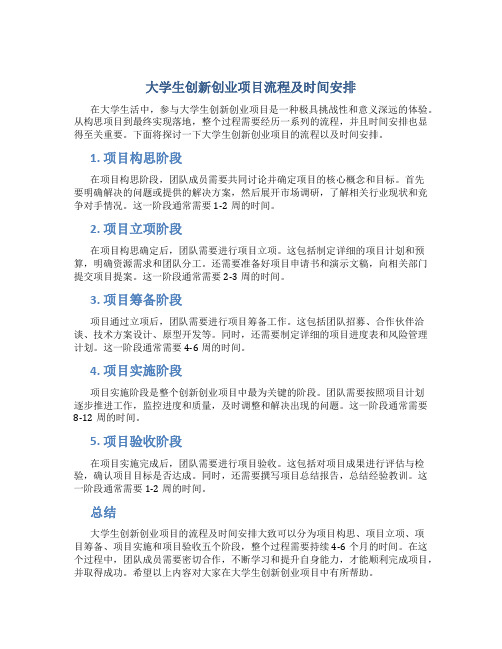 大学生创新创业项目流程及时间安排

在大学生活中，参与大学生创新创业项目是一种极具挑战性和意义深远的体验。从构思项目到最终实现落地，整个过程需要经历一系列的流程，并且时间安排也显得至关重要。下面将探讨一下大学生创新创业项目的流程以及时间安排。

1. 项目构思阶段

在项目构思阶段，团队成员需要共同讨论并确定项目的核心概念和目标。首先要明确解决的问题或提供的解决方案，然后展开市场调研，了解相关行业现状和竞争对手情况。这一阶段通常需要 1-2 周的时间。

2. 项目立项阶段

在项目构思确定后，团队需要进行项目立项。这包括制定详细的项目计划和预算，明确资源需求和团队分工。还需要准备好项目申请书和演示文稿，向相关部门提交项目提案。这一阶段通常需要 2-3 周的时间。

3. 项目筹备阶段

项目通过立项后，团队需要进行项目筹备工作。这包括团队招募、合作伙伴洽谈、技术方案设计、原型开发等。同时，还需要制定详细的项目进度表和风险管理计划。这一阶段通常需要 4-6 周的时间。

4. 项目实施阶段

项目实施阶段是整个创新创业项目中最为关键的阶段。团队需要按照项目计划逐步推进工作，监控进度和质量，及时调整和解决出现的问题。这一阶段通常需要 8-12 周的时间。

5. 项目验收阶段

在项目实施完成后，团队需要进行项目验收。这包括对项目成果进行评估与检验，确认项目目标是否达成。同时，还需要撰写项目总结报告，总结经验教训。这一阶段通常需要 1-2 周的时间。

总结

大学生创新创业项目的流程及时间安排大致可以分为项目构思、项目立项、项目筹备、项目实施和项目验收五个阶段，整个过程需要持续 4-6 个月的时间。在这个过程中，团队成员需要密切合作，不断学习和提升自身能力，才能顺利完成项目，并取得成功。希望以上内容对大家在大学生创新创业项目中有所帮助。